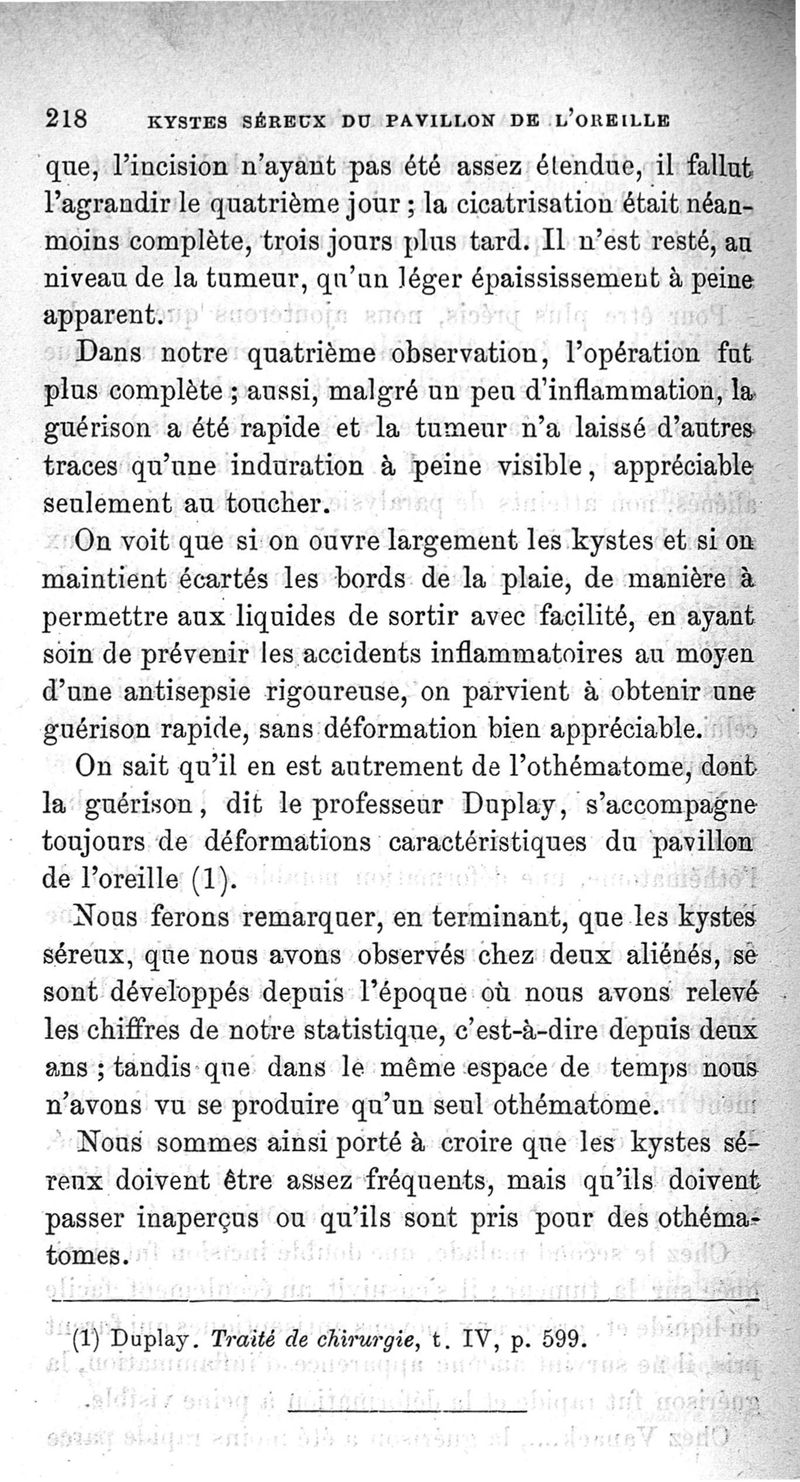 218 KYSTES SÉREUX DU PAVILLON DE L'OREILLE

que, l'incision n'ayant pas été assez étendue, il fallut l'agrandir le quatrième jour ; la cicatrisation était néanmoins complète, trois jours plus tard. Il n'est resté, au niveau de la tumeur, qu'un léger épaississement à peine apparent.

Dans notre quatrième observation, l'opération fut plus complète ; aussi, malgré un peu d'inflammation, la guérison a été rapide et la tumeur n'a laissé d'autres traces qu'une induration à peine visible, appréciable seulement au toucher.

On voit que si on ouvre largement les kystes et si on maintient écartés les bords de la plaie, de manière à permettre aux liquides de sortir avec facilité, en ayant soin de prévenir les accidents inflammatoires au moyen d'une antisepsie rigoureuse, on parvient à obtenir une guérison rapide, sans déformation bien appréciable.

On sait qu'il en est autrement de l'othématome, dont la guérison, dit le professeur Duplay, s'accompagne toujours de déformations caractéristiques du pavillon de l'oreille (1).

Nous ferons remarquer, en terminant, que les kystes séreux, que nous avons observés chez deux aliénés, se sont développés depuis l'époque où nous avons relevé les chiffres de notre statistique, c'est-à-dire depuis deux ans ; tandis que dans le même espace de temps nous n'avons vu se produire qu'un seul othématome.

Nous sommes ainsi porté à croire que les kystes séreux doivent être assez fréquents, mais qu'ils doivent passer inaperçus ou qu'ils sont pris pour des othématomes.

(1) Duplay. Traité de chirurgie, t. IV, p. 599.